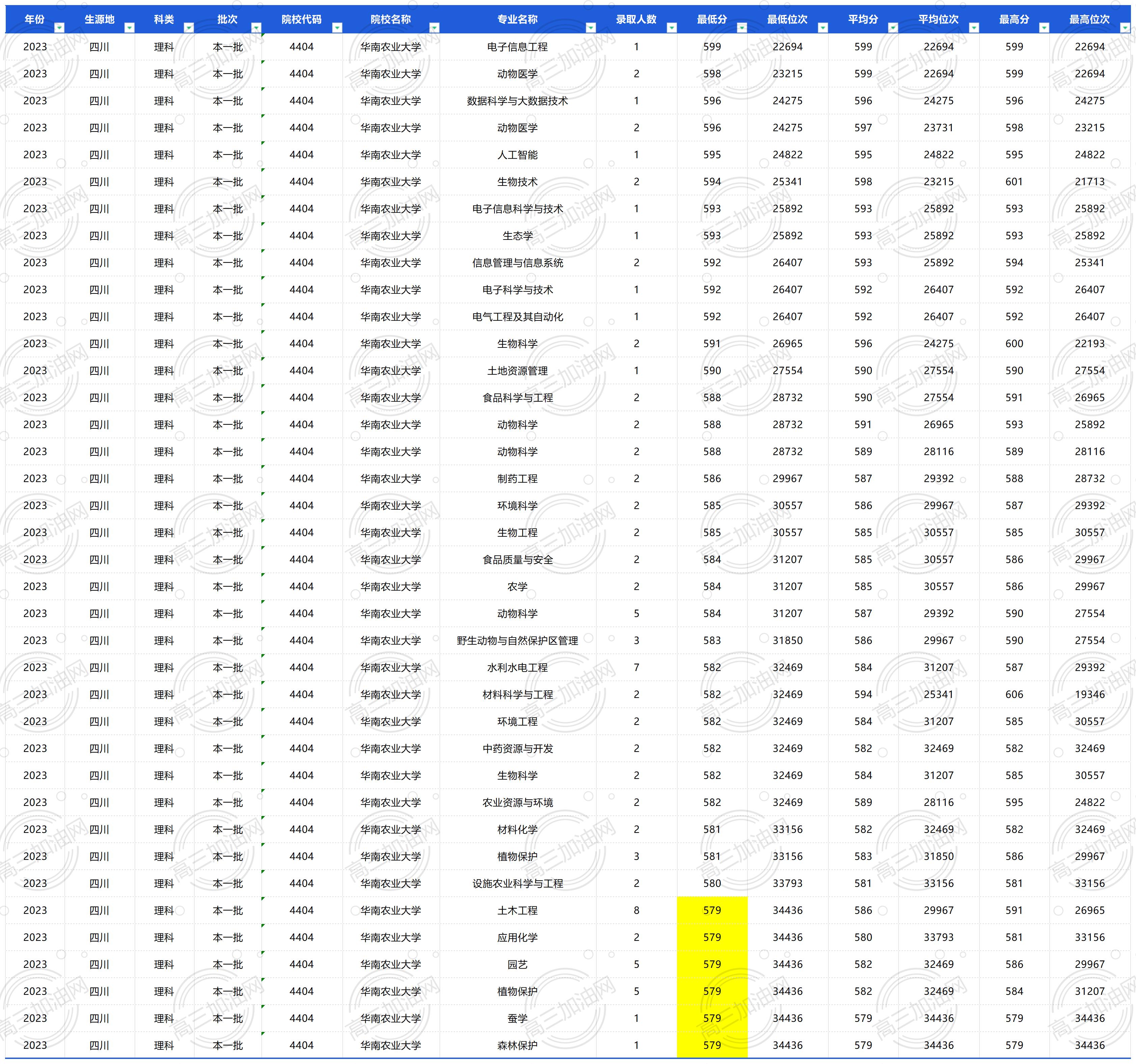 | 年份 | 生源地 | 科类 | 批次 | 院校代码 | 院校名称 | 专业名称 | 录取人数 | 最低分 | 最低位次 | 平均分 | 平均位次 | 最高分 | 最高位次 |
|---|---|---|---|---|---|---|---|---|---|---|---|---|---|
| 2023 | 四川 | 理科 | 本一批 | 4404 | 华南农业大学 | 电子信息工程 | 1 | 599 | 22694 | 599 | 22694 | 599 | 22694 |
| 2023 | 四川 | 理科 | 本一批 | 4404 | 华南农业大学 | 动物医学 | 2 | 598 | 23215 | 599 | 22694 | 599 | 22694 |
| 2023 | 四川 | 理科 | 本一批 | 4404 | 华南农业大学 | 数据科学与大数据技术 | 1 | 596 | 24275 | 596 | 24275 | 596 | 24275 |
| 2023 | 四川 | 理科 | 本一批 | 4404 | 华南农业大学 | 动物医学 | 2 | 596 | 24275 | 597 | 23731 | 598 | 23215 |
| 2023 | 四川 | 理科 | 本一批 | 4404 | 华南农业大学 | 人工智能 | 1 | 595 | 24822 | 595 | 24822 | 595 | 24822 |
| 2023 | 四川 | 理科 | 本一批 | 4404 | 华南农业大学 | 生物技术 | 2 | 594 | 25341 | 598 | 23215 | 601 | 21713 |
| 2023 | 四川 | 理科 | 本一批 | 4404 | 华南农业大学 | 电子信息科学与技术 | 1 | 593 | 25892 | 593 | 25892 | 593 | 25892 |
| 2023 | 四川 | 理科 | 本一批 | 4404 | 华南农业大学 | 生态学 | 1 | 593 | 25892 | 593 | 25892 | 593 | 25892 |
| 2023 | 四川 | 理科 | 本一批 | 4404 | 华南农业大学 | 信息管理与信息系统 | 2 | 592 | 26407 | 593 | 25892 | 594 | 25341 |
| 2023 | 四川 | 理科 | 本一批 | 4404 | 华南农业大学 | 电子科学与技术 | 1 | 592 | 26407 | 592 | 26407 | 592 | 26407 |
| 2023 | 四川 | 理科 | 本一批 | 4404 | 华南农业大学 | 电气工程及其自动化 | 1 | 592 | 26407 | 592 | 26407 | 592 | 26407 |
| 2023 | 四川 | 理科 | 本一批 | 4404 | 华南农业大学 | 生物科学 | 2 | 591 | 26965 | 596 | 24275 | 600 | 22193 |
| 2023 | 四川 | 理科 | 本一批 | 4404 | 华南农业大学 | 土地资源管理 | 1 | 590 | 27554 | 590 | 27554 | 590 | 27554 |
| 2023 | 四川 | 理科 | 本一批 | 4404 | 华南农业大学 | 食品科学与工程 | 2 | 588 | 28732 | 590 | 27554 | 591 | 26965 |
| 2023 | 四川 | 理科 | 本一批 | 4404 | 华南农业大学 | 动物科学 | 2 | 588 | 28732 | 591 | 26965 | 593 | 25892 |
| 2023 | 四川 | 理科 | 本一批 | 4404 | 华南农业大学 | 动物科学 | 2 | 588 | 28732 | 589 | 28116 | 589 | 28116 |
| 2023 | 四川 | 理科 | 本一批 | 4404 | 华南农业大学 | 制药工程 | 2 | 586 | 29967 | 587 | 29392 | 588 | 28732 |
| 2023 | 四川 | 理科 | 本一批 | 4404 | 华南农业大学 | 环境科学 | 2 | 585 | 30557 | 586 | 29967 | 587 | 29392 |
| 2023 | 四川 | 理科 | 本一批 | 4404 | 华南农业大学 | 生物工程 | 2 | 585 | 30557 | 585 | 30557 | 585 | 30557 |
| 2023 | 四川 | 理科 | 本一批 | 4404 | 华南农业大学 | 食品质量与安全 | 2 | 584 | 31207 | 585 | 30557 | 586 | 29967 |
| 2023 | 四川 | 理科 | 本一批 | 4404 | 华南农业大学 | 农学 | 2 | 584 | 31207 | 585 | 30557 | 586 | 29967 |
| 2023 | 四川 | 理科 | 本一批 | 4404 | 华南农业大学 | 动物科学 | 5 | 584 | 31207 | 587 | 29392 | 590 | 27554 |
| 2023 | 四川 | 理科 | 本一批 | 4404 | 华南农业大学 | 野生动物与自然保护区管理 | 3 | 583 | 31850 | 586 | 29967 | 590 | 27554 |
| 2023 | 四川 | 理科 | 本一批 | 4404 | 华南农业大学 | 水利水电工程 | 7 | 582 | 32469 | 584 | 31207 | 587 | 29392 |
| 2023 | 四川 | 理科 | 本一批 | 4404 | 华南农业大学 | 材料科学与工程 | 2 | 582 | 32469 | 594 | 25341 | 606 | 19346 |
| 2023 | 四川 | 理科 | 本一批 | 4404 | 华南农业大学 | 环境工程 | 2 | 582 | 32469 | 584 | 31207 | 585 | 30557 |
| 2023 | 四川 | 理科 | 本一批 | 4404 | 华南农业大学 | 中药资源与开发 | 2 | 582 | 32469 | 582 | 32469 | 582 | 32469 |
| 2023 | 四川 | 理科 | 本一批 | 4404 | 华南农业大学 | 生物科学 | 2 | 582 | 32469 | 584 | 31207 | 585 | 30557 |
| 2023 | 四川 | 理科 | 本一批 | 4404 | 华南农业大学 | 农业资源与环境 | 2 | 582 | 32469 | 589 | 28116 | 595 | 24822 |
| 2023 | 四川 | 理科 | 本一批 | 4404 | 华南农业大学 | 材料化学 | 2 | 581 | 33156 | 582 | 32469 | 582 | 32469 |
| 2023 | 四川 | 理科 | 本一批 | 4404 | 华南农业大学 | 植物保护 | 3 | 581 | 33156 | 583 | 31850 | 586 | 29967 |
| 2023 | 四川 | 理科 | 本一批 | 4404 | 华南农业大学 | 设施农业科学与工程 | 2 | 580 | 33793 | 581 | 33156 | 581 | 33156 |
| 2023 | 四川 | 理科 | 本一批 | 4404 | 华南农业大学 | 土木工程 | 8 | 579 | 34436 | 586 | 29967 | 591 | 26965 |
| 2023 | 四川 | 理科 | 本一批 | 4404 | 华南农业大学 | 应用化学 | 2 | 579 | 34436 | 580 | 33793 | 581 | 33156 |
| 2023 | 四川 | 理科 | 本一批 | 4404 | 华南农业大学 | 园艺 | 5 | 579 | 34436 | 582 | 32469 | 586 | 29967 |
| 2023 | 四川 | 理科 | 本一批 | 4404 | 华南农业大学 | 植物保护 | 5 | 579 | 34436 | 582 | 32469 | 584 | 31207 |
| 2023 | 四川 | 理科 | 本一批 | 4404 | 华南农业大学 | 蚕学 | 1 | 579 | 34436 | 579 | 34436 | 579 | 34436 |
| 2023 | 四川 | 理科 | 本一批 | 4404 | 华南农业大学 | 森林保护 | 1 | 579 | 34436 | 579 | 34436 | 579 | 34436 |

高三加油网